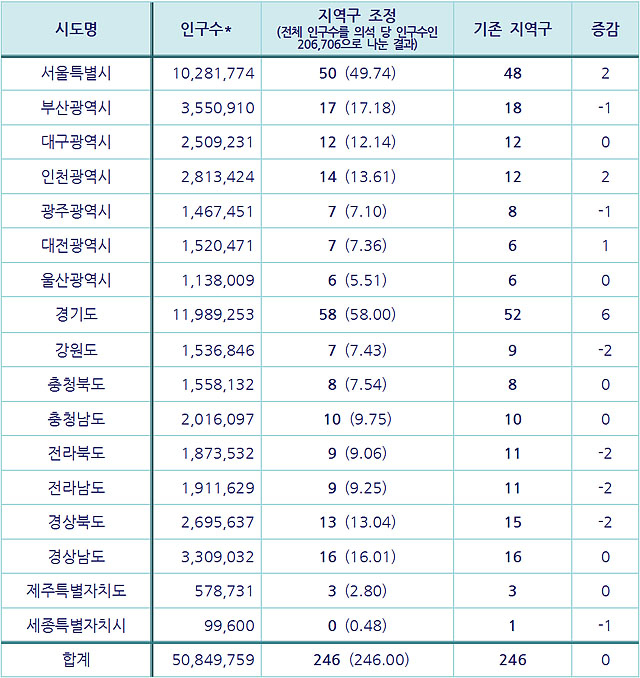 | 시도명 | 인구수* | 지역구 조정 (전체 인구수를 의석 당 인구수인 206,706으로 나눈 결과) | 기존 지역구 | 증감 |
|---|---|---|---|---|
| 서울특별시 | 10,281,774 | 50 (49.74) | 48 | 2 |
| 부산광역시 | 3,550,910 | 17 (17.18) | 18 | -1 |
| 대구광역시 | 2,509,231 | 12 (12.14) | 12 | 0 |
| 인천광역시 | 2,813,424 | 14 (13.61) | 12 | 2 |
| 광주광역시 | 1,467,451 | 7 (7.10) | 8 | -1 |
| 대전광역시 | 1,520,471 | 7 (7.36) | 6 | 1 |
| 울산광역시 | 1,138,009 | 6 (5.51) | 6 | 0 |
| 경기도 | 11,989,253 | 58 (58.00) | 52 | 6 |
| 강원도 | 1,536,846 | 7 (7.43) | 9 | -2 |
| 충청북도 | 1,558,132 | 8 (7.54) | 8 | 0 |
| 충청남도 | 2,016,097 | 10 (9.75) | 10 | 0 |
| 전라북도 | 1,873,532 | 9 (9.06) | 11 | -2 |
| 전라남도 | 1,911,629 | 9 (9.25) | 11 | -2 |
| 경상북도 | 2,695,637 | 13 (13.04) | 15 | -2 |
| 경상남도 | 3,309,032 | 16 (16.01) | 16 | 0 |
| 제주특별자치도 | 578,731 | 3 (2.80) | 3 | 0 |
| 세종특별자치시 | 99,600 | 0 (0.48) | 1 | -1 |
| 합계 | 50,849,759 | 246 (246.00) | 246 | 0 |